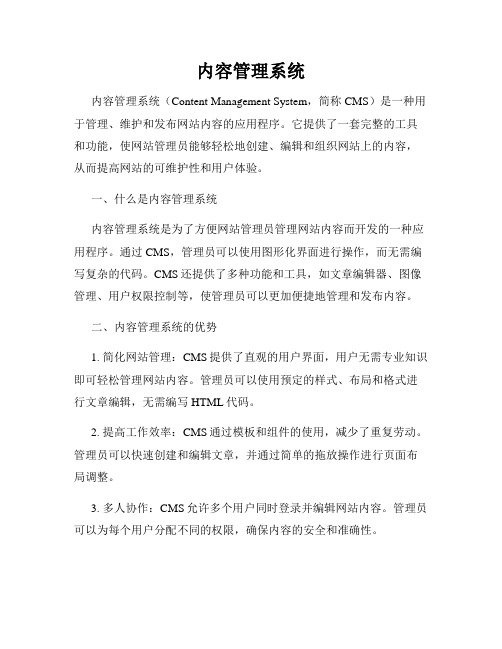 内容管理系统

内容管理系统（Content Management System，简称 CMS）是一种用于管理、维护和发布网站内容的应用程序。它提供了一套完整的工具和功能，使网站管理员能够轻松地创建、编辑和组织网站上的内容，从而提高网站的可维护性和用户体验。

一、什么是内容管理系统

内容管理系统是为了方便网站管理员管理网站内容而开发的一种应用程序。通过 CMS，管理员可以使用图形化界面进行操作，而无需编写复杂的代码。CMS 还提供了多种功能和工具，如文章编辑器、图像管理、用户权限控制等，使管理员可以更加便捷地管理和发布内容。

二、内容管理系统的优势

1. 简化网站管理：CMS 提供了直观的用户界面，用户无需专业知识即可轻松管理网站内容。管理员可以使用预定的样式、布局和格式进行文章编辑，无需编写 HTML 代码。

2. 提高工作效率：CMS 通过模板和组件的使用，减少了重复劳动。管理员可以快速创建和编辑文章，并通过简单的拖放操作进行页面布局调整。

3. 多人协作：CMS 允许多个用户同时登录并编辑网站内容。管理员可以为每个用户分配不同的权限，确保内容的安全和准确性。